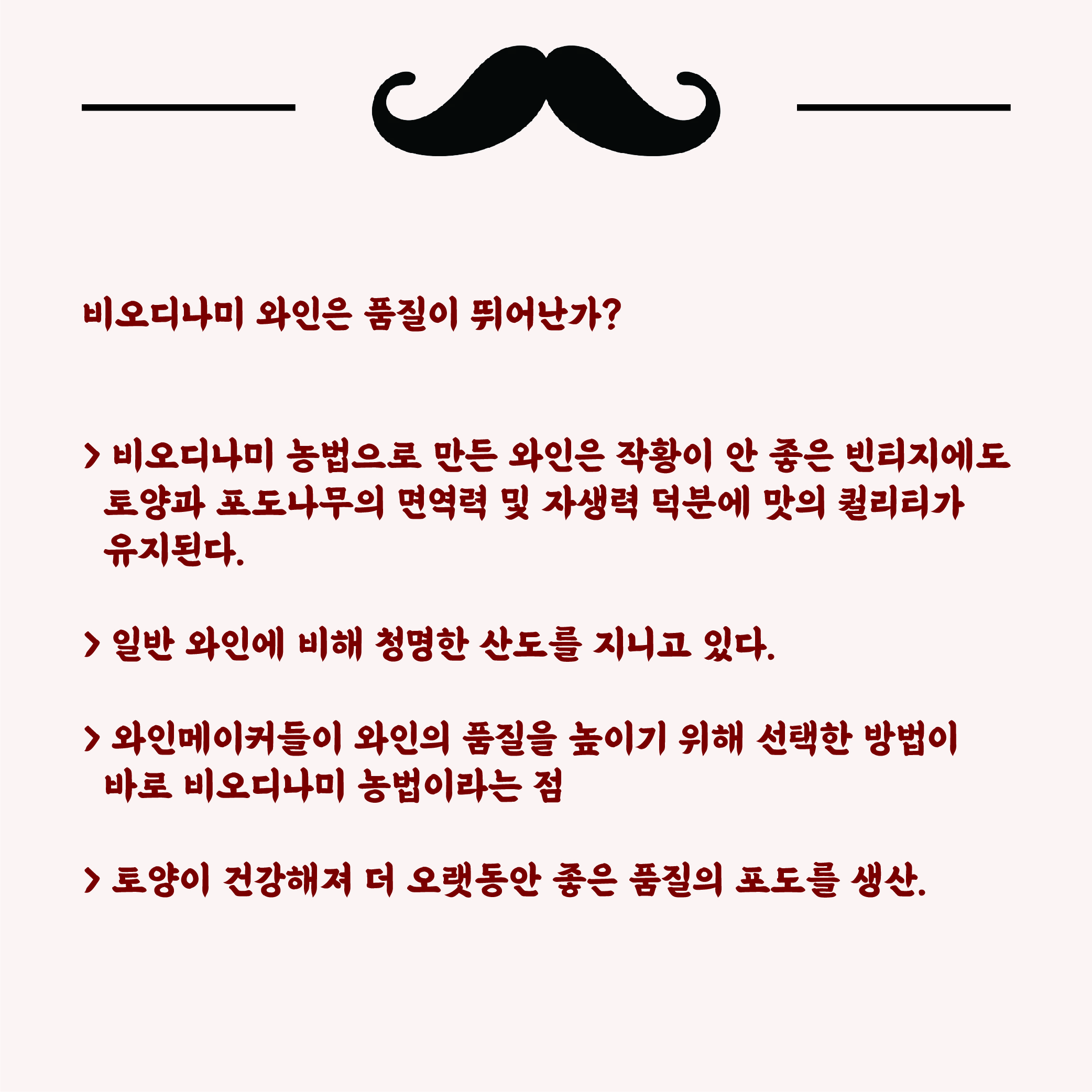 비오디나미 와인은 품질이 뛰어난가?

> 비오디나미 농법으로 만든 와인은 작황이 안 좋은 빈티지에도 토양과 포도나무의 면역력 및 자생력 덕분에 맛의 퀄리티가 유지된다.

> 일반 와인에 비해 청명한 산도를 지니고 있다.

> 와인메이커들이 와인의 품질을 높이기 위해 선택한 방법이 바로 비오디나미 농법이라는 점

> 토양이 건강해져 더 오랫동안 좋은 품질의 포도를 생산.